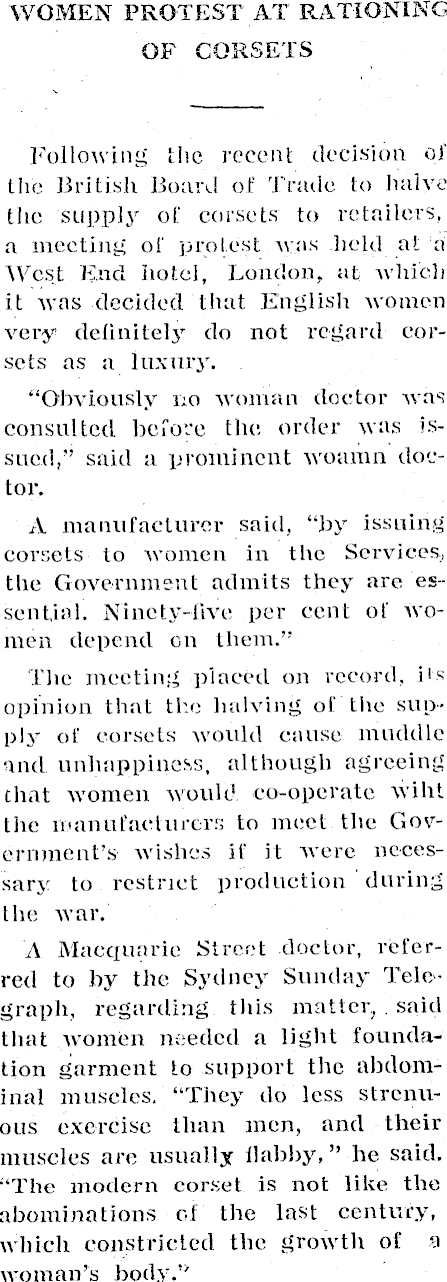 WOMEN PROTEST AT RATIONING OF CORSETS

Following the recent decision of the British Board of Trade to halve the supply of corsets to retailers, a meeting of protest was held at a West End hotel, London, at which it was decided that English women very definitely do not regard corsets as a luxury.

"Obviously no woman doctor was consulted before the order was issued," said a prominent woamn doctor.

A manufacturer said, "by issuing corsets to women in the Services, the Government admits they are essential. Ninety-five per cent of women depend on them."

The meeting placed on record, its opinion that the halving of the supply of corsets would cause muddle and unhappiness, although agreeing that women would co-operate wiht the manufacturers to meet the Government's wishes if it were necessary to restrict production during the war.

A Macquarie Street doctor, referred to by the Sydney Sunday Telegraph, regarding this matter, said that women needed a light foundation garment to support the abdominal muscles. "They do less strenuous exercise than men, and their muscles are usually flabby," he said. "The modern corset is not like the abominations of the last century, which constricted the growth of a woman's body."